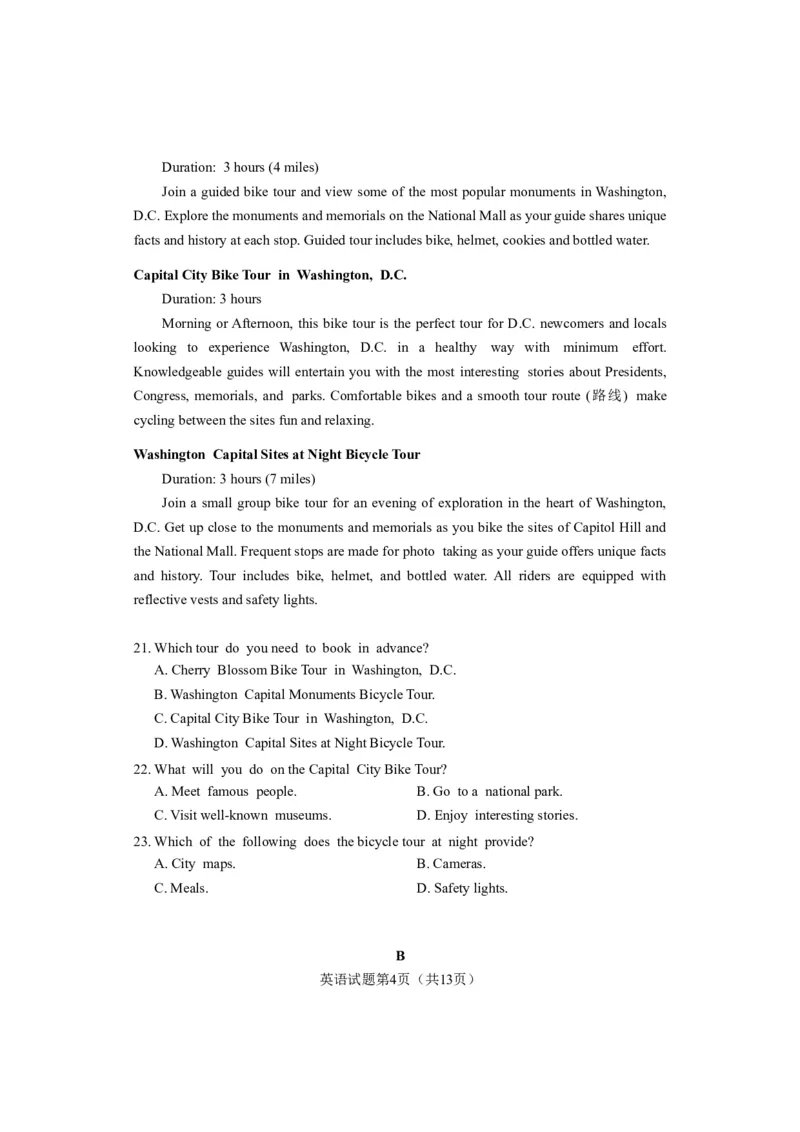 Duration: 3 hours (4 miles)

Join a guided bike tour and view some of the most popular monuments in Washington, D.C. Explore the monuments and memorials on the National Mall as your guide shares unique facts and history at each stop. Guided tour includes bike, helmet, cookies and bottled water.

Capital City Bike Tour in Washington, D.C.

Duration: 3 hours

Morning or Afternoon, this bike tour is the perfect tour for D.C. newcomers and locals looking to experience Washington, D.C. in a healthy way with minimum effort. Knowledgeable guides will entertain you with the most interesting stories about Presidents, Congress, memorials, and parks. Comfortable bikes and a smooth tour route (路线) make cycling between the sites fun and relaxing.

Washington Capital Sites at Night Bicycle Tour

Duration: 3 hours (7 miles)

Join a small group bike tour for an evening of exploration in the heart of Washington, D.C. Get up close to the monuments and memorials as you bike the sites of Capitol Hill and the National Mall. Frequent stops are made for photo taking as your guide offers unique facts and history. Tour includes bike, helmet, and bottled water. All riders are equipped with reflective vests and safety lights.

21. Which tour do you need to book in advance?
A. Cherry Blossom Bike Tour in Washington, D.C.
B. Washington Capital Monuments Bicycle Tour.
C. Capital City Bike Tour in Washington, D.C.
D. Washington Capital Sites at Night Bicycle Tour.

22. What will you do on the Capital City Bike Tour?
A. Meet famous people.
B. Go to a national park.
C. Visit well-known museums.
D. Enjoy interesting stories.

23. Which of the following does the bicycle tour at night provide?
A. City maps.
B. Cameras.
C. Meals.
D. Safety lights.

B

英语试题第4页（共13页）